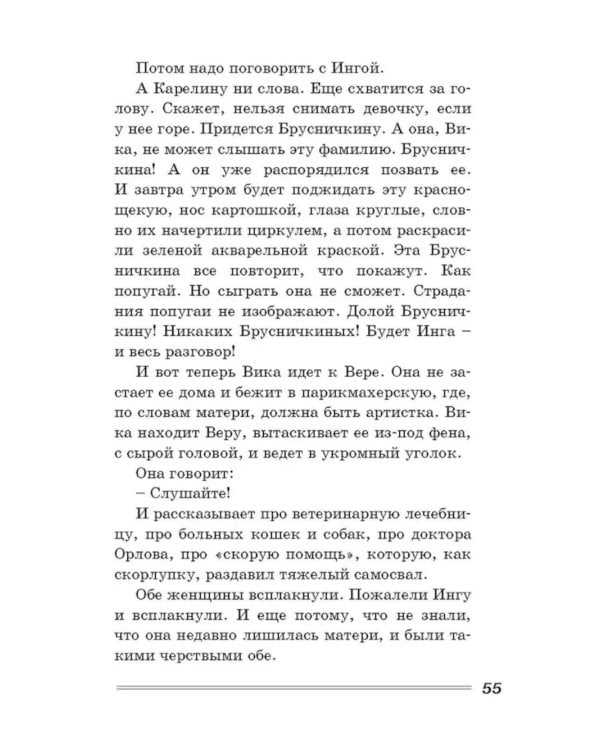 Потом надо поговорить с Ингой.

А Карелину ни слова. Еще схватится за голову. Скажет, нельзя снимать девочку, если у нее горе. Придется Брусничкину. А она, Вика, не может слышать эту фамилию. Брусничкина! А он уже распорядился позвать ее. И завтра утром будет поджидать эту краснощекую, нос картошкой, глаза круглые, словно их начертили циркулем, а потом раскрасили зеленой акварельной краской. Эта Брусничкина все повторит, что покажут. Как попугай. Но сыграть она не сможет. Страдания попугаи не изображают. Долой Брусничкину! Никаких Брусничкиных! Будет Инга – и весь разговор!

И вот теперь Вика идет к Вере. Она не застает ее дома и бежит в парикмахерскую, где, по словам матери, должна быть артистка. Вика находит Веру, вытаскивает ее из-под фена, с сырой головой, и ведет в укромный уголок.

Она говорит:

– Слушайте!

И рассказывает про ветеринарную лечебницу, про больных кошек и собак, про доктора Орлова, про «скорую помощь», которую, как скорлупку, раздавил тяжелый самосвал.

Обе женщины всплакнули. Пожалели Ингу и всплакнули. И еще потому, что не знали, что она недавно лишилась матери, и были такими черствыми обе.

55